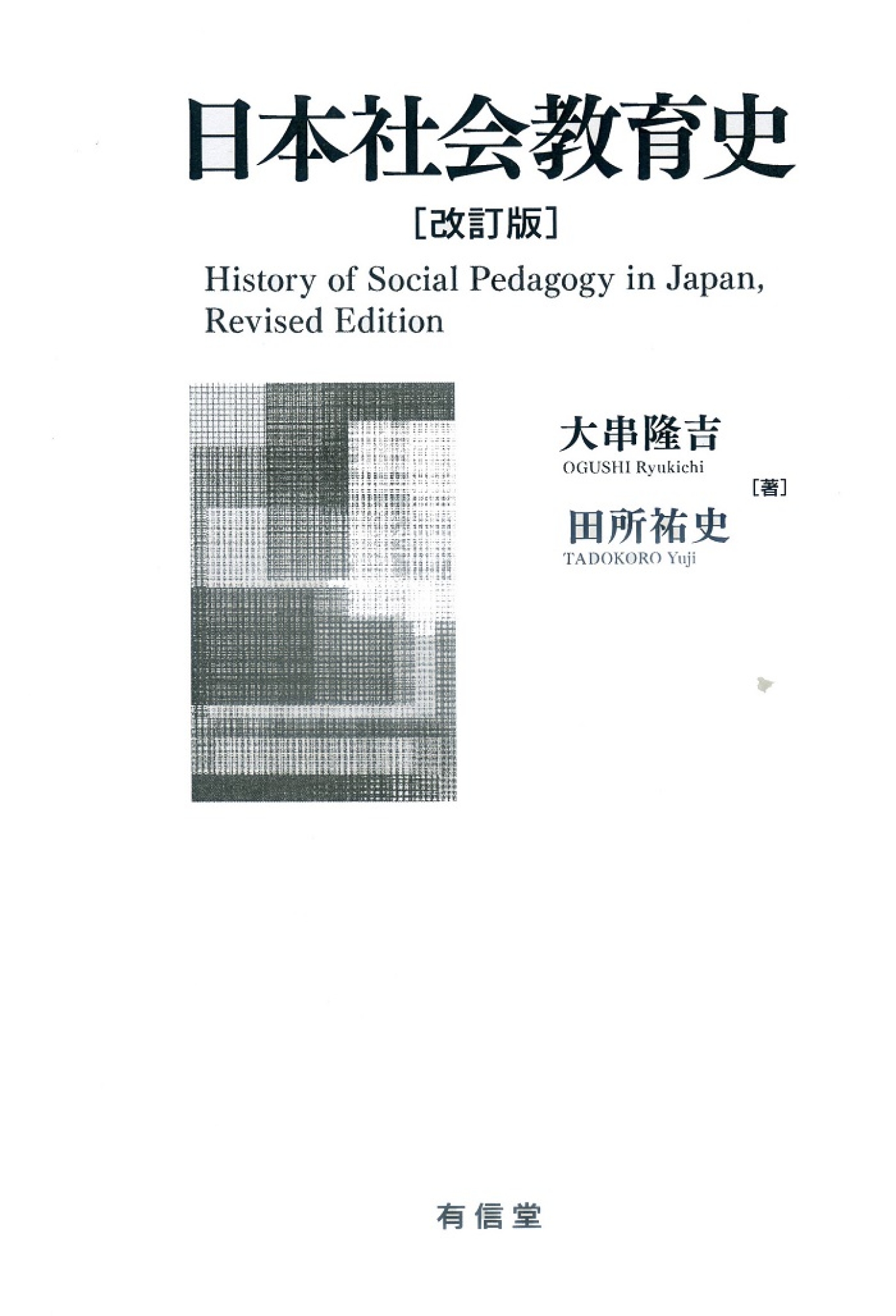 日本社会教育史

［改訂版］

History of Social Pedagogy in Japan, Revised Edition

大串隆吉
OGUSHI Ryukichi
［著］
田所祐史
TADOKORO Yuji

有信堂